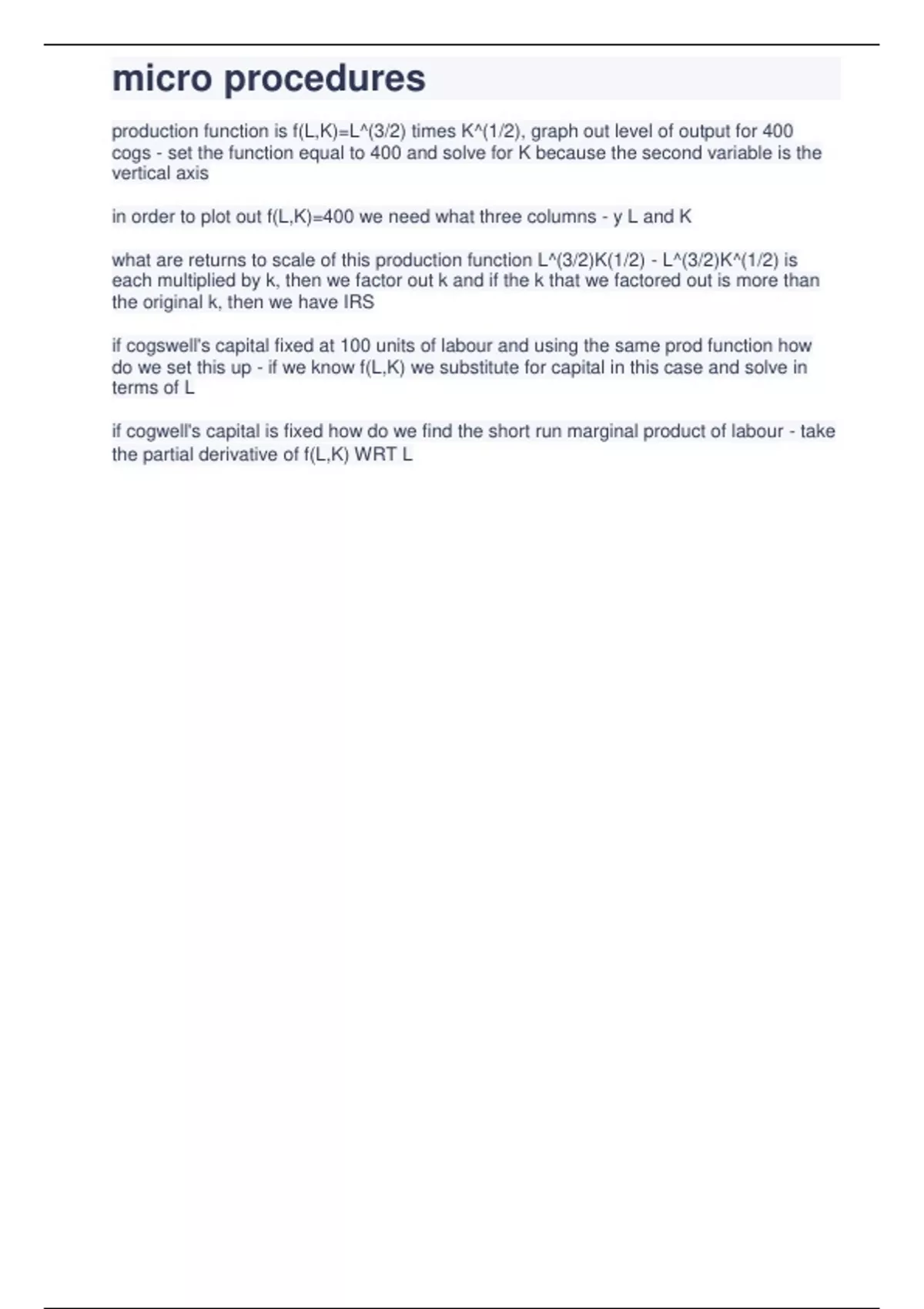 micro procedures

production function is f(L,K)=L^(3/2) times K^(1/2), graph out level of output for 400 cogs - set the function equal to 400 and solve for K because the second variable is the vertical axis

in order to plot out f(L,K)=400 we need what three columns - y L and K

what are returns to scale of this production function L^(3/2)K(1/2) - L^(3/2)K^(1/2) is each multiplied by k, then we factor out k and if the k that we factored out is more than the original k, then we have IRS

if cogswell's capital fixed at 100 units of labour and using the same prod function how do we set this up - if we know f(L,K) we substitute for capital in this case and solve in terms of L

if cogwell's capital is fixed how do we find the short run marginal product of labour - take the partial derivative of f(L,K) WRT L